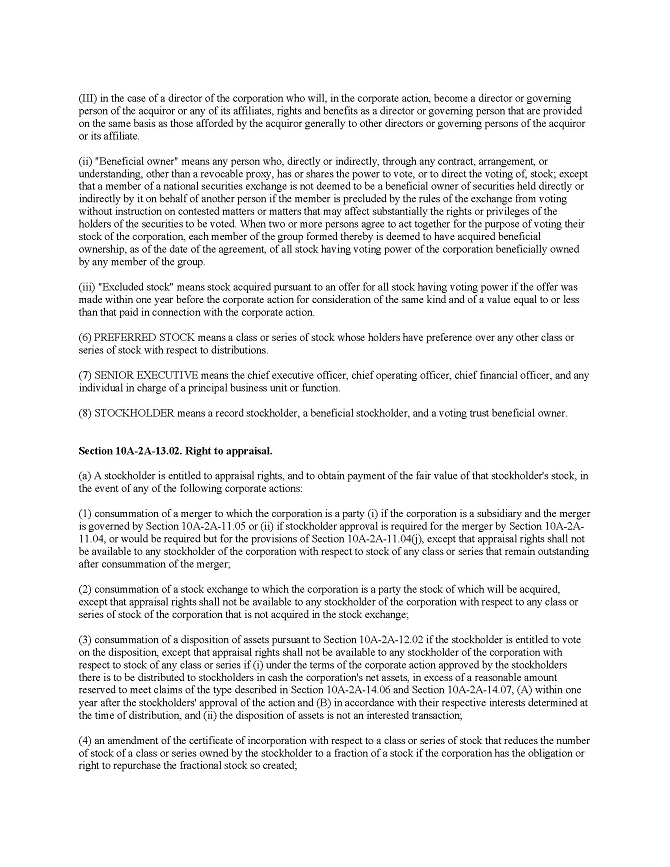 (III) in the case of a director of the corporation who will, in the corporate action, become a director or governing person of the acquiror or any of its affiliates, rights and benefits as a director or governing person that are provided on the same basis as those afforded by the acquiror generally to other directors or governing persons of the acquiror or its affiliate.

(ii) "Beneficial owner" means any person who, directly or indirectly, through any contract, arrangement, or understanding, other than a revocable proxy, has or shares the power to vote, or to direct the voting of, stock; except that a member of a national securities exchange is not deemed to be a beneficial owner of securities held directly or indirectly by it on behalf of another person if the member is precluded by the rules of the exchange from voting without instruction on contested matters or matters that may affect substantially the rights or privileges of the holders of the securities to be voted. When two or more persons agree to act together for the purpose of voting their stock of the corporation, each member of the group formed thereby is deemed to have acquired beneficial ownership, as of the date of the agreement, of all stock having voting power of the corporation beneficially owned by any member of the group.

(iii) "Excluded stock" means stock acquired pursuant to an offer for all stock having voting power if the offer was made within one year before the corporate action for consideration of the same kind and of a value equal to or less than that paid in connection with the corporate action.

(6) PREFERRED STOCK means a class or series of stock whose holders have preference over any other class or series of stock with respect to distributions.

(7) SENIOR EXECUTIVE means the chief executive officer, chief operating officer, chief financial officer, and any individual in charge of a principal business unit or function.

(8) STOCKHOLDER means a record stockholder, a beneficial stockholder, and a voting trust beneficial owner.

Section 10A-2A-13.02. Right to appraisal.

(a) A stockholder is entitled to appraisal rights, and to obtain payment of the fair value of that stockholder's stock, in the event of any of the following corporate actions:

(1) consummation of a merger to which the corporation is a party (i) if the corporation is a subsidiary and the merger is governed by Section 10A-2A-11.05 or (ii) if stockholder approval is required for the merger by Section 10A-2A-11.04, or would be required but for the provisions of Section 10A-2A-11.04(j), except that appraisal rights shall not be available to any stockholder of the corporation with respect to stock of any class or series that remain outstanding after consummation of the merger;

(2) consummation of a stock exchange to which the corporation is a party the stock of which will be acquired, except that appraisal rights shall not be available to any stockholder of the corporation with respect to any class or series of stock of the corporation that is not acquired in the stock exchange;

(3) consummation of a disposition of assets pursuant to Section 10A-2A-12.02 if the stockholder is entitled to vote on the disposition, except that appraisal rights shall not be available to any stockholder of the corporation with respect to stock of any class or series if (i) under the terms of the corporate action approved by the stockholders there is to be distributed to stockholders in cash the corporation's net assets, in excess of a reasonable amount reserved to meet claims of the type described in Section 10A-2A-14.06 and Section 10A-2A-14.07, (A) within one year after the stockholders' approval of the action and (B) in accordance with their respective interests determined at the time of distribution, and (ii) the disposition of assets is not an interested transaction;

(4) an amendment of the certificate of incorporation with respect to a class or series of stock that reduces the number of stock of a class or series owned by the stockholder to a fraction of a stock if the corporation has the obligation or right to repurchase the fractional stock so created;